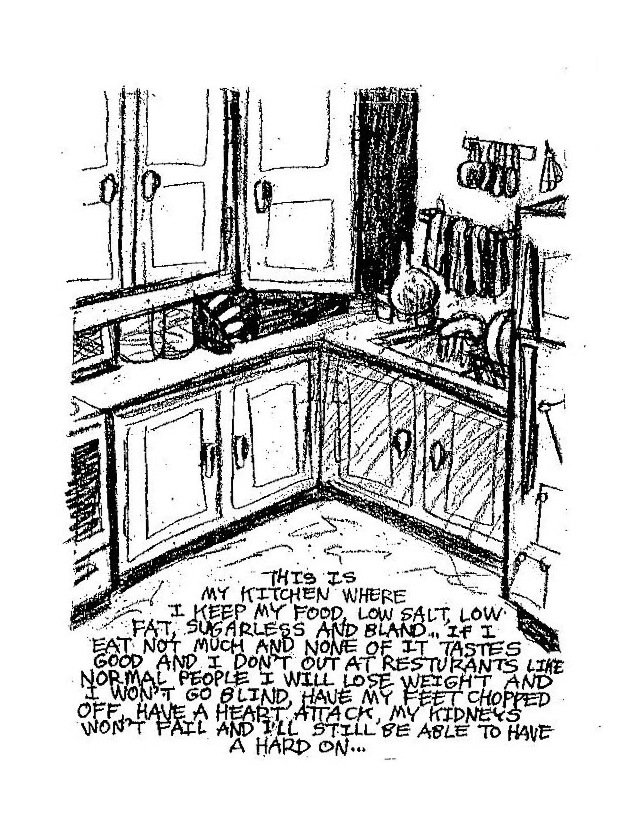 THIS IS MY KITCHEN WHERE I KEEP MY FOOD, LOW SALT, LOW FAT, SUGARLESS AND BLAND.. IF I EAT NOT MUCH AND NONE OF IT TASTES GOOD AND I DON'T OUT AT RESTURANTS LIKE NORMAL PEOPLE I WILL LOSE WEIGHT AND I WON'T GO BLIND, HAVE MY FEET CHOPPED OFF, HAVE A HEART ATTACK, MY KIDNEYS WON'T FAIL AND I'LL STILL BE ABLE TO HAVE A HARD ON...